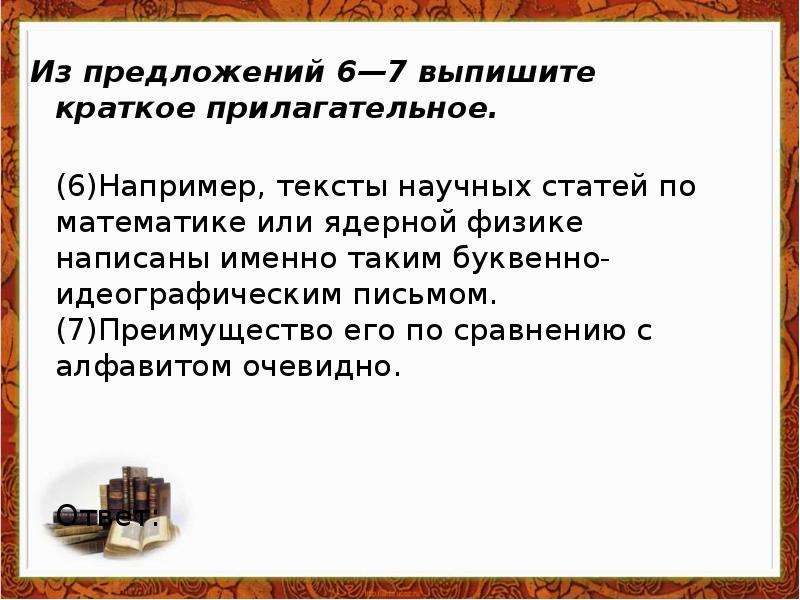 Из предложений 6—7 выпишите краткое прилагательное.

(6)Например, тексты научных статей по математике или ядерной физике написаны именно таким буквенно-идеографическим письмом. (7)Преимущество его по сравнению с алфавитом очевидно.

Ответ: